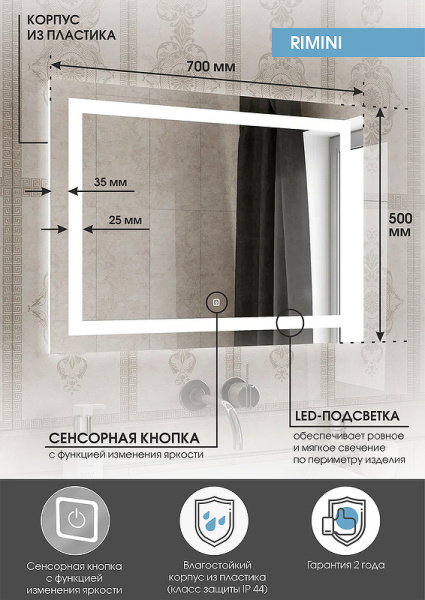 КОРПУС
ИЗ ПЛАСТИКА

RIMINI

700 мм

35 мм

25 мм

500
мм

СЕНСОРНАЯ КНОПКА
с функцией изменения яркости

LED-ПОДСВЕТКА
обеспечивает ровное
и мягкое свечение
по периметру изделия

Сенсорная кнопка
с функцией
изменения яркости

Влагостойкий
корпус из пластика
(класс защиты IP 44)

Гарантия 2 года